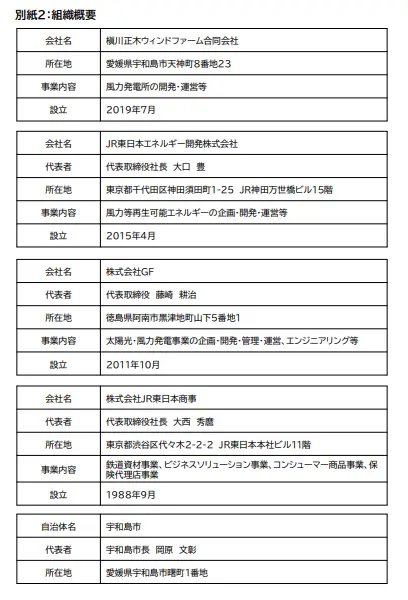 別紙2：組織概要

| 会社名 | 槇川正木ウィンドファーム合同会社 |
|---|---|
| 所在地 | 愛媛県宇和島市天神町8番地23 |
| 事業内容 | 風力発電所の開発・運営等 |
| 設立 | 2019年7月 |

| 会社名 | JR東日本エネルギー開発株式会社 |
|---|---|
| 代表者 | 代表取締役社長　大口　豊 |
| 所在地 | 東京都千代田区神田須田町1-25　JR神田万世橋ビル15階 |
| 事業内容 | 風力等再生可能エネルギーの企画・開発・運営等 |
| 設立 | 2015年4月 |

| 会社名 | 株式会社GF |
|---|---|
| 代表者 | 代表取締役　藤崎　耕治 |
| 所在地 | 徳島県阿南市黒津地町山下5番地1 |
| 事業内容 | 太陽光・風力発電事業の企画・開発・管理・運営、エンジニアリング等 |
| 設立 | 2011年10月 |

| 会社名 | 株式会社JR東日本商事 |
|---|---|
| 代表者 | 代表取締役社長　大西　秀麿 |
| 所在地 | 東京都渋谷区代々木2-2-2　JR東日本本社ビル11階 |
| 事業内容 | 鉄道資材事業、ビジネスソリューション事業、コンシューマー商品事業、保険代理店事業 |
| 設立 | 1988年9月 |

| 自治体名 | 宇和島市 |
|---|---|
| 代表者 | 宇和島市長　岡原　文彰 |
| 所在地 | 愛媛県宇和島市曙町1番地 |